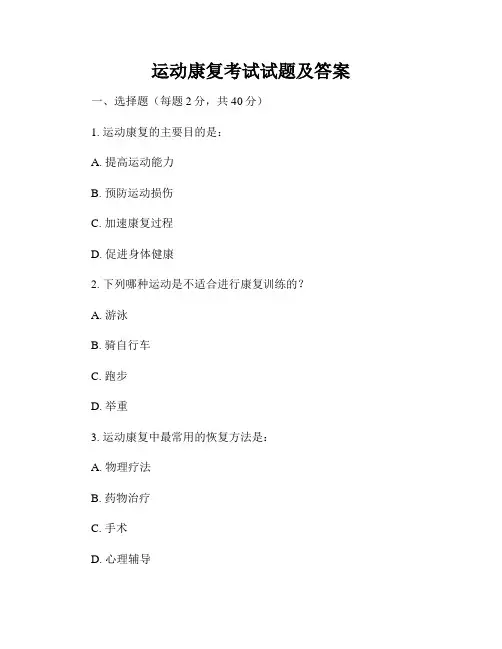 运动康复考试试题及答案

一、选择题（每题 2 分，共 40 分）

1. 运动康复的主要目的是：

A. 提高运动能力

B. 预防运动损伤

C. 加速康复过程

D. 促进身体健康

2. 下列哪种运动是不适合进行康复训练的？

A. 游泳

B. 骑自行车

C. 跑步

D. 举重

3. 运动康复中最常用的恢复方法是：

A. 物理疗法

B. 药物治疗

C. 手术

D. 心理辅导